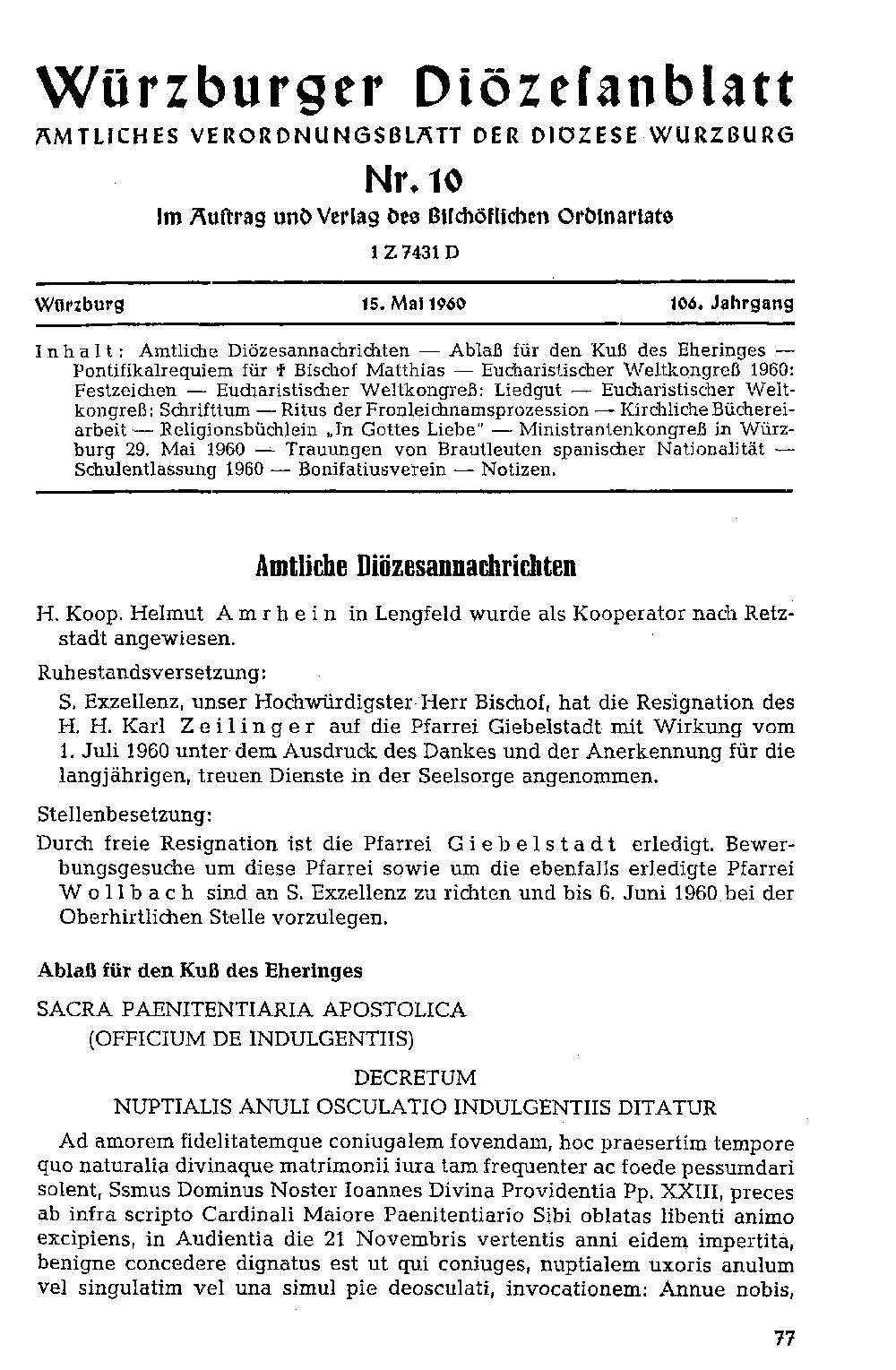 Würzburger Diözesanblatt
AMTLICHES VERORDNUNGSBLATT DER DIOZESE WURZBURG

Nr. 10

Im Auftrag und Verlag des Bischöflichen Ordinariats

1 Z 7431 D

Würzburg 15. Mai 1960 106. Jahrgang

Inhalt: Amtliche Diözesannachrichten — Ablaß für den Kuß des Eheringes — Pontifikalrequiem für † Bischof Matthias — Eucharistischer Weltkongreß 1960: Festzeichen — Eucharistischer Weltkongreß: Liedgut — Eucharistischer Weltkongreß: Schrifttum — Ritus der Fronleichnamsprozession — Kirchliche Büchereiarbeit — Religionsbüchlein „In Gottes Liebe" — Ministrantenkongreß in Würzburg 29. Mai 1960 — Trauungen von Brautleuten spanischer Nationalität — Schulentlassung 1960 — Bonifatiusverein — Notizen.

Amtliche Diözesannachrichten

H. Koop. Helmut Amrhein in Lengfeld wurde als Kooperator nach Retzstadt angewiesen.

Ruhestandsversetzung:

S. Exzellenz, unser Hochwürdigster Herr Bischof, hat die Resignation des H. H. Karl Zeilinger auf die Pfarrei Giebelstadt mit Wirkung vom 1. Juli 1960 unter dem Ausdruck des Dankes und der Anerkennung für die langjährigen, treuen Dienste in der Seelsorge angenommen.

Stellenbesetzung:

Durch freie Resignation ist die Pfarrei Giebelstadt erledigt. Bewerbungsgesuche um diese Pfarrei sowie um die ebenfalls erledigte Pfarrei Wollbach sind an S. Exzellenz zu richten und bis 6. Juni 1960 bei der Oberhirtlichen Stelle vorzulegen.

Ablaß für den Kuß des Eheringes

SACRA PAENITENTIARIA APOSTOLICA
(OFFICIUM DE INDULGENTIIS)

DECRETUM
NUPTIALIS ANULI OSCULATIO INDULGENTIIS DITATUR

Ad amorem fidelitatemque coniugalem fovendam, hoc praesertim tempore quo naturalia divinaque matrimonii iura tam frequenter ac foede pessumdari solent, Ssmus Dominus Noster Ioannes Divina Providentia Pp. XXIII, preces ab infra scripto Cardinali Maiore Paenitentiario Sibi oblatas libenti animo excipiens, in Audientia die 21 Novembris vertentis anni eidem impertita, benigne concedere dignatus est ut qui coniuges, nuptialem uxoris anulum vel singulatim vel una simul pie deosculati, invocationem: Annue nobis,

77